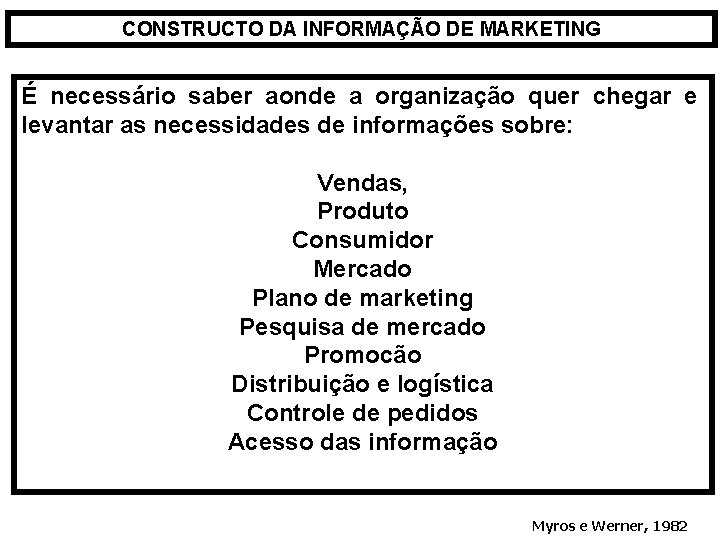 CONSTRUCTO DA INFORMAÇÃO DE MARKETING

É necessário saber aonde a organização quer chegar e levantar as necessidades de informações sobre:

Vendas,
Produto
Consumidor
Mercado
Plano de marketing
Pesquisa de mercado
Promocão
Distribuição e logística
Controle de pedidos
Acesso das informação

Myros e Werner, 1982